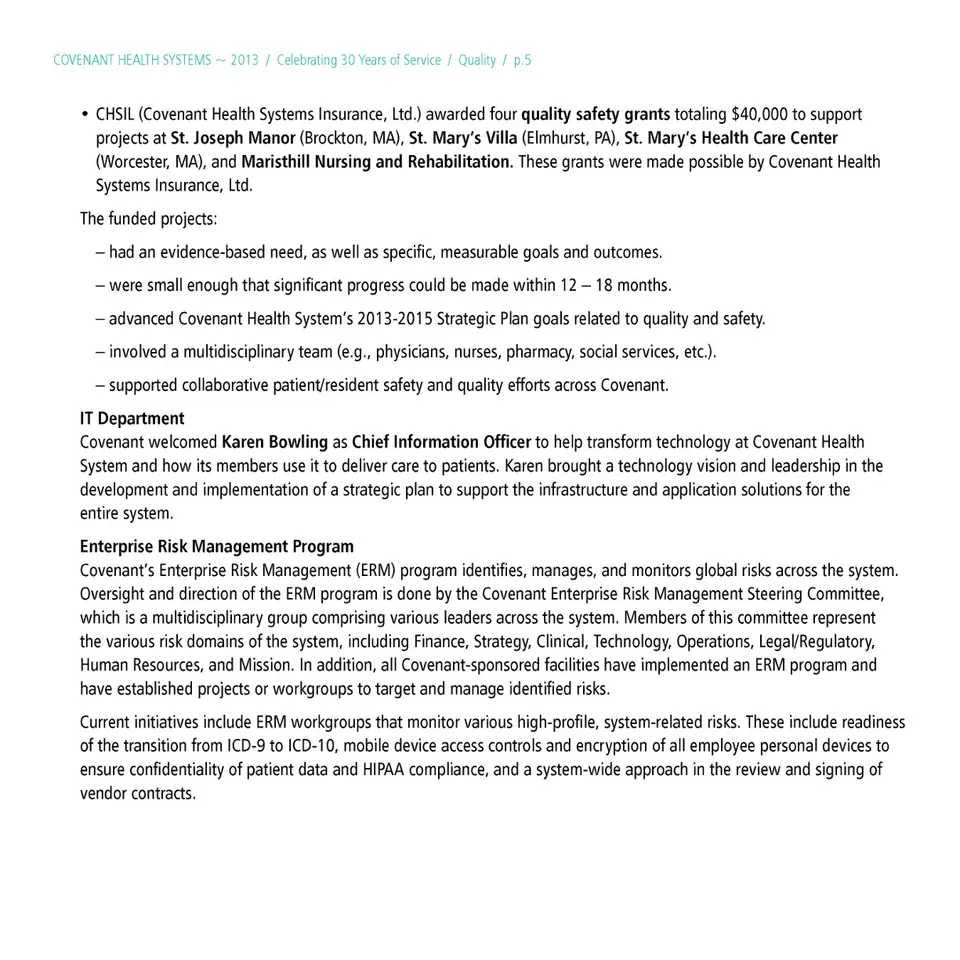 COVENANT HEALTH SYSTEMS ~ 2013 / Celebrating 30 Years of Service / Quality / p.5

• CHSIL (Covenant Health Systems Insurance, Ltd.) awarded four quality safety grants totaling $40,000 to support projects at St. Joseph Manor (Brockton, MA), St. Mary's Villa (Elmhurst, PA), St. Mary's Health Care Center (Worcester, MA), and Maristhill Nursing and Rehabilitation. These grants were made possible by Covenant Health Systems Insurance, Ltd.

The funded projects:

– had an evidence-based need, as well as specific, measurable goals and outcomes.

– were small enough that significant progress could be made within 12 – 18 months.

– advanced Covenant Health System's 2013-2015 Strategic Plan goals related to quality and safety.

– involved a multidisciplinary team (e.g., physicians, nurses, pharmacy, social services, etc.).

– supported collaborative patient/resident safety and quality efforts across Covenant.

IT Department
Covenant welcomed Karen Bowling as Chief Information Officer to help transform technology at Covenant Health System and how its members use it to deliver care to patients. Karen brought a technology vision and leadership in the development and implementation of a strategic plan to support the infrastructure and application solutions for the entire system.

Enterprise Risk Management Program
Covenant's Enterprise Risk Management (ERM) program identifies, manages, and monitors global risks across the system. Oversight and direction of the ERM program is done by the Covenant Enterprise Risk Management Steering Committee, which is a multidisciplinary group comprising various leaders across the system. Members of this committee represent the various risk domains of the system, including Finance, Strategy, Clinical, Technology, Operations, Legal/Regulatory, Human Resources, and Mission. In addition, all Covenant-sponsored facilities have implemented an ERM program and have established projects or workgroups to target and manage identified risks.

Current initiatives include ERM workgroups that monitor various high-profile, system-related risks. These include readiness of the transition from ICD-9 to ICD-10, mobile device access controls and encryption of all employee personal devices to ensure confidentiality of patient data and HIPAA compliance, and a system-wide approach in the review and signing of vendor contracts.